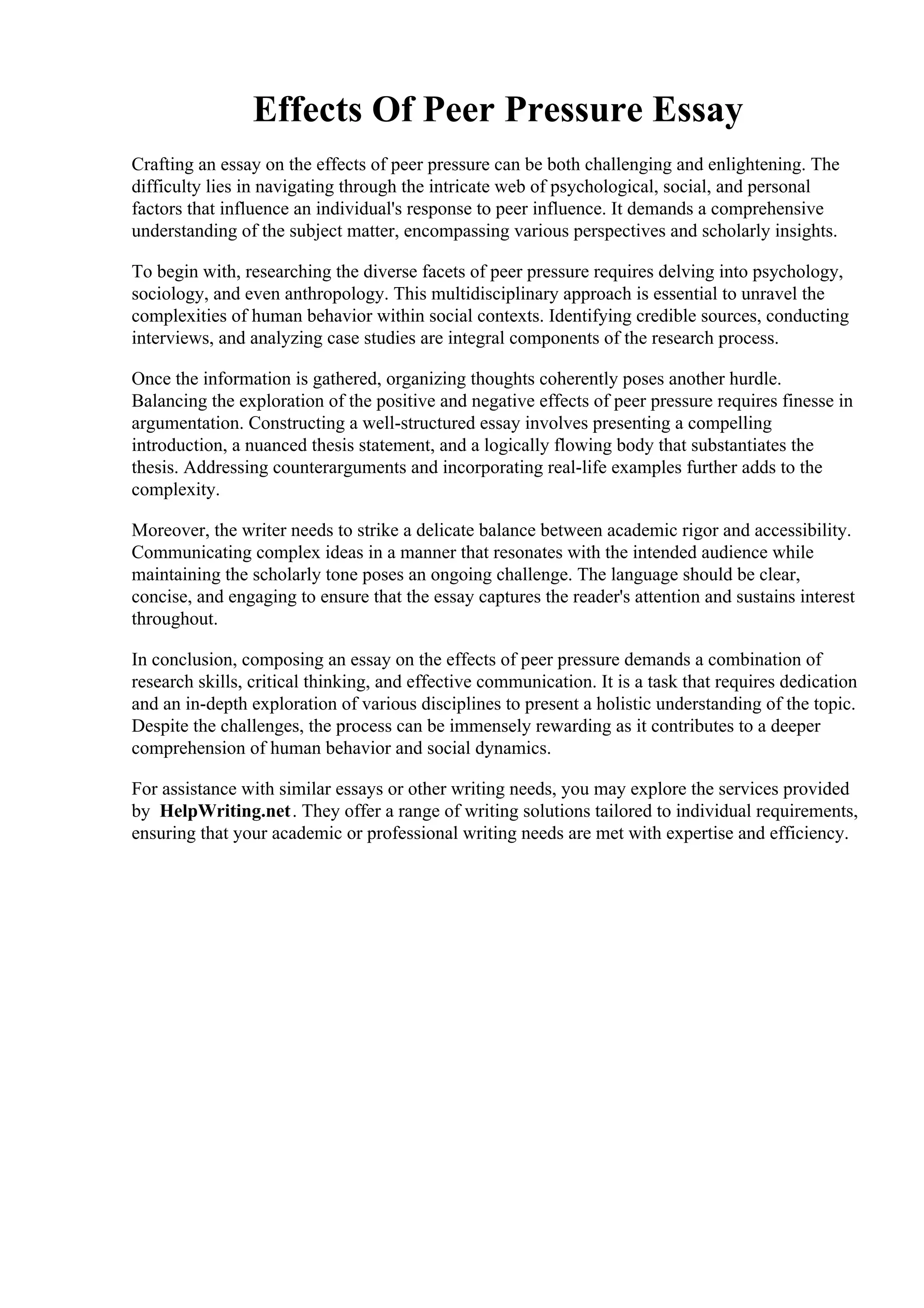 Effects Of Peer Pressure Essay

Crafting an essay on the effects of peer pressure can be both challenging and enlightening. The difficulty lies in navigating through the intricate web of psychological, social, and personal factors that influence an individual's response to peer influence. It demands a comprehensive understanding of the subject matter, encompassing various perspectives and scholarly insights.

To begin with, researching the diverse facets of peer pressure requires delving into psychology, sociology, and even anthropology. This multidisciplinary approach is essential to unravel the complexities of human behavior within social contexts. Identifying credible sources, conducting interviews, and analyzing case studies are integral components of the research process.

Once the information is gathered, organizing thoughts coherently poses another hurdle. Balancing the exploration of the positive and negative effects of peer pressure requires finesse in argumentation. Constructing a well-structured essay involves presenting a compelling introduction, a nuanced thesis statement, and a logically flowing body that substantiates the thesis. Addressing counterarguments and incorporating real-life examples further adds to the complexity.

Moreover, the writer needs to strike a delicate balance between academic rigor and accessibility. Communicating complex ideas in a manner that resonates with the intended audience while maintaining the scholarly tone poses an ongoing challenge. The language should be clear, concise, and engaging to ensure that the essay captures the reader's attention and sustains interest throughout.

In conclusion, composing an essay on the effects of peer pressure demands a combination of research skills, critical thinking, and effective communication. It is a task that requires dedication and an in-depth exploration of various disciplines to present a holistic understanding of the topic. Despite the challenges, the process can be immensely rewarding as it contributes to a deeper comprehension of human behavior and social dynamics.

For assistance with similar essays or other writing needs, you may explore the services provided by HelpWriting.net. They offer a range of writing solutions tailored to individual requirements, ensuring that your academic or professional writing needs are met with expertise and efficiency.